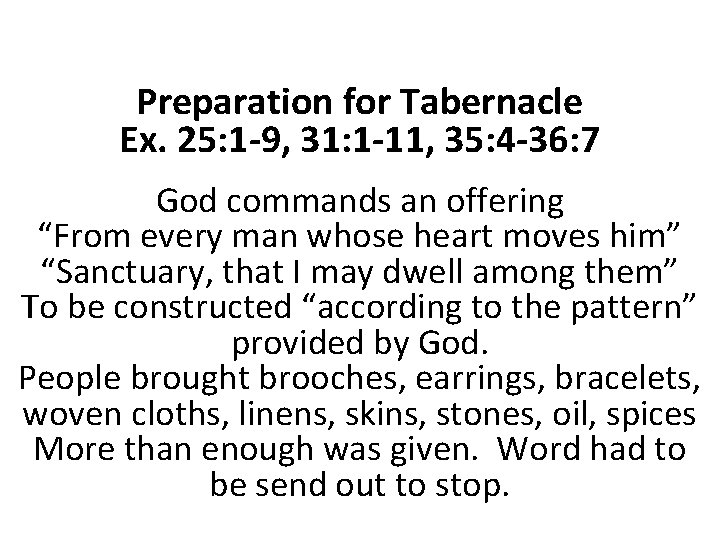 Preparation for Tabernacle
Ex. 25:1-9, 31:1-11, 35:4-36:7

God commands an offering
“From every man whose heart moves him”
“Sanctuary, that I may dwell among them”
To be constructed “according to the pattern” provided by God.
People brought brooches, earrings, bracelets, woven cloths, linens, skins, stones, oil, spices
More than enough was given. Word had to be send out to stop.